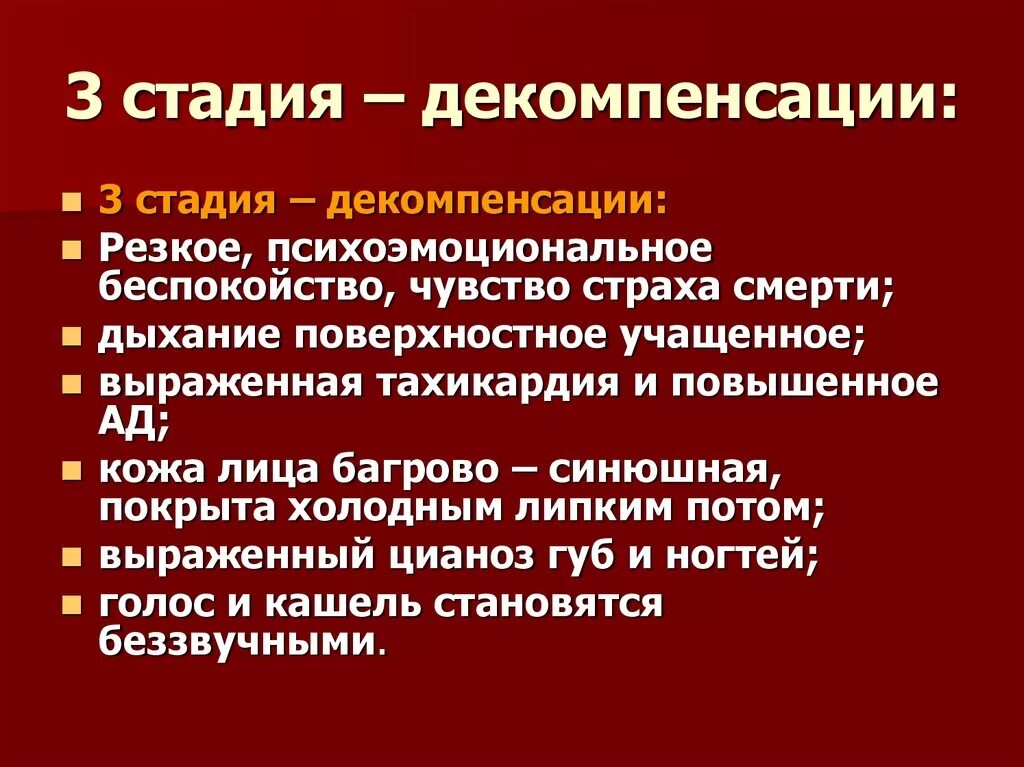 3 стадия – декомпенсации:

- 3 стадия – декомпенсации:
- Резкое, психоэмоциональное беспокойство, чувство страха смерти;
- дыхание поверхностное учащенное;
- выраженная тахикардия и повышенное АД;
- кожа лица багрово – синюшная, покрыта холодным липким потом;
- выраженный цианоз губ и ногтей;
- голос и кашель становятся беззвучными.